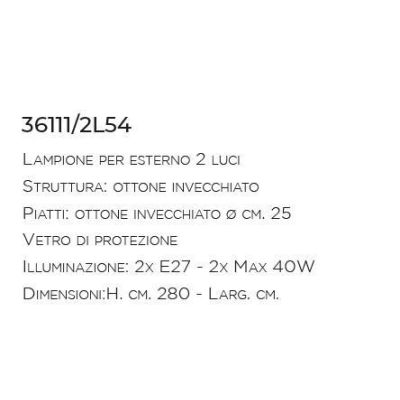 36111/2L54

Lampione per esterno 2 luci

Struttura: ottone invecchiato

Piatti: ottone invecchiato ø cm. 25

Vetro di protezione

Illuminazione: 2x E27 - 2x Max 40W

Dimensioni:H. cm. 280 - Larg. cm.